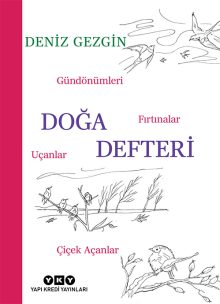 DENİZ GEZGİN

Gündönümleri

DOĞA DEFTERİ

Fırtınalar

Uçanlar

Çiçek Açanlar

YKY
YAPI KREDİ YAYINLARI